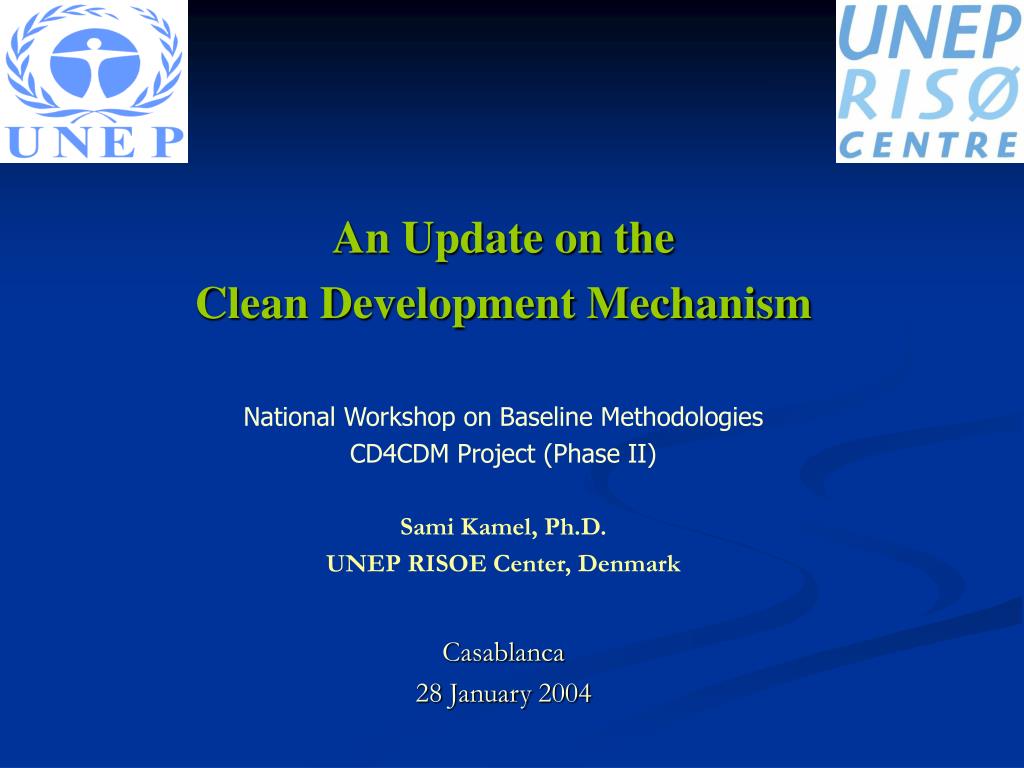 UNEP

UNEP RISØ CENTRE

An Update on the
Clean Development Mechanism

National Workshop on Baseline Methodologies
CD4CDM Project (Phase II)

Sami Kamel, Ph.D.
UNEP RISOE Center, Denmark

Casablanca
28 January 2004